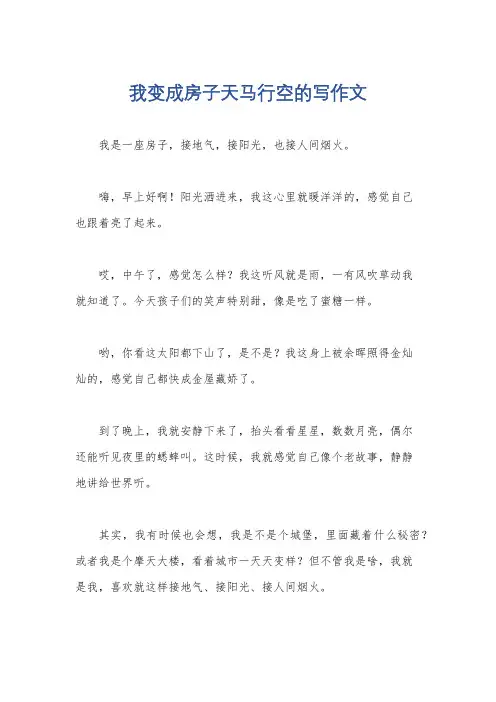 我变成房子天马行空的写作文

我是一座房子，接地气，接阳光，也接人间烟火。

嗨，早上好啊！阳光洒进来，我这心里就暖洋洋的，感觉自己也跟着亮了起来。

哎，中午了，感觉怎么样？我这听风就是雨，一有风吹草动我就知道了。今天孩子们的笑声特别甜，像是吃了蜜糖一样。

哟，你看这太阳都下山了，是不是？我这身上被余晖照得金灿灿的，感觉自己都快成金屋藏娇了。

到了晚上，我就安静下来了，抬头看看星星，数数月亮，偶尔还能听见夜里的蟋蟀叫。这时候，我就感觉自己像个老故事，静静地讲给世界听。

其实，我有时候也会想，我是不是个城堡，里面藏着什么秘密？或者我是个摩天大楼，看着城市一天天变样？但不管我是啥，我就是我，喜欢就这样接地气、接阳光、接人间烟火。